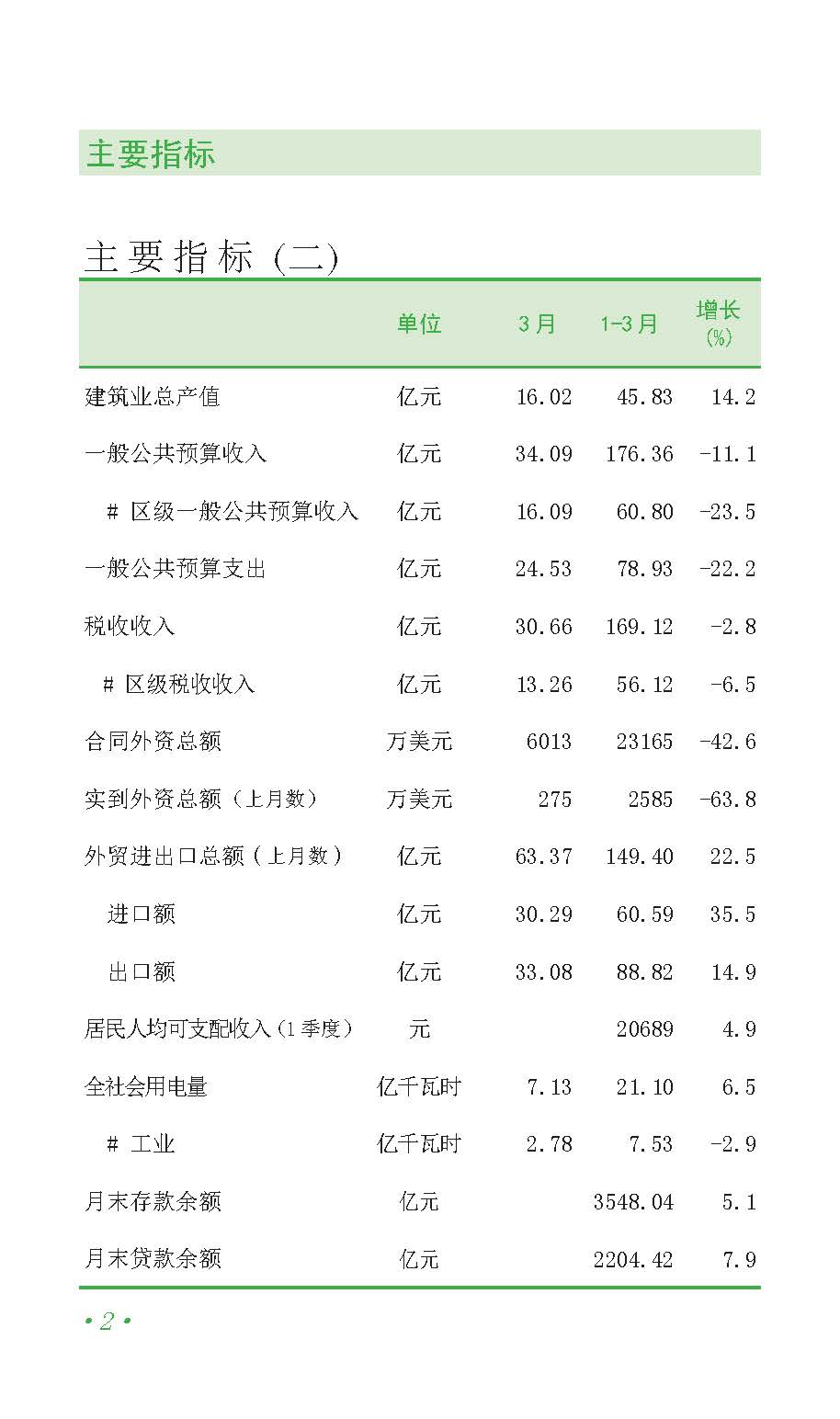 主要指标

主要指标（二）

|  | 单位 | 3月 | 1-3月 | 增长(%) |
|---|---|---|---|---|
| 建筑业总产值 | 亿元 | 16.02 | 45.83 | 14.2 |
| 一般公共预算收入 | 亿元 | 34.09 | 176.36 | -11.1 |
| # 区级一般公共预算收入 | 亿元 | 16.09 | 60.80 | -23.5 |
| 一般公共预算支出 | 亿元 | 24.53 | 78.93 | -22.2 |
| 税收收入 | 亿元 | 30.66 | 169.12 | -2.8 |
| # 区级税收收入 | 亿元 | 13.26 | 56.12 | -6.5 |
| 合同外资总额 | 万美元 | 6013 | 23165 | -42.6 |
| 实到外资总额（上月数） | 万美元 | 275 | 2585 | -63.8 |
| 外贸进出口总额（上月数） | 亿元 | 63.37 | 149.40 | 22.5 |
| 进口额 | 亿元 | 30.29 | 60.59 | 35.5 |
| 出口额 | 亿元 | 33.08 | 88.82 | 14.9 |
| 居民人均可支配收入（1季度） | 元 |  | 20689 | 4.9 |
| 全社会用电量 | 亿千瓦时 | 7.13 | 21.10 | 6.5 |
| # 工业 | 亿千瓦时 | 2.78 | 7.53 | -2.9 |
| 月末存款余额 | 亿元 |  | 3548.04 | 5.1 |
| 月末贷款余额 | 亿元 |  | 2204.42 | 7.9 |

•2•